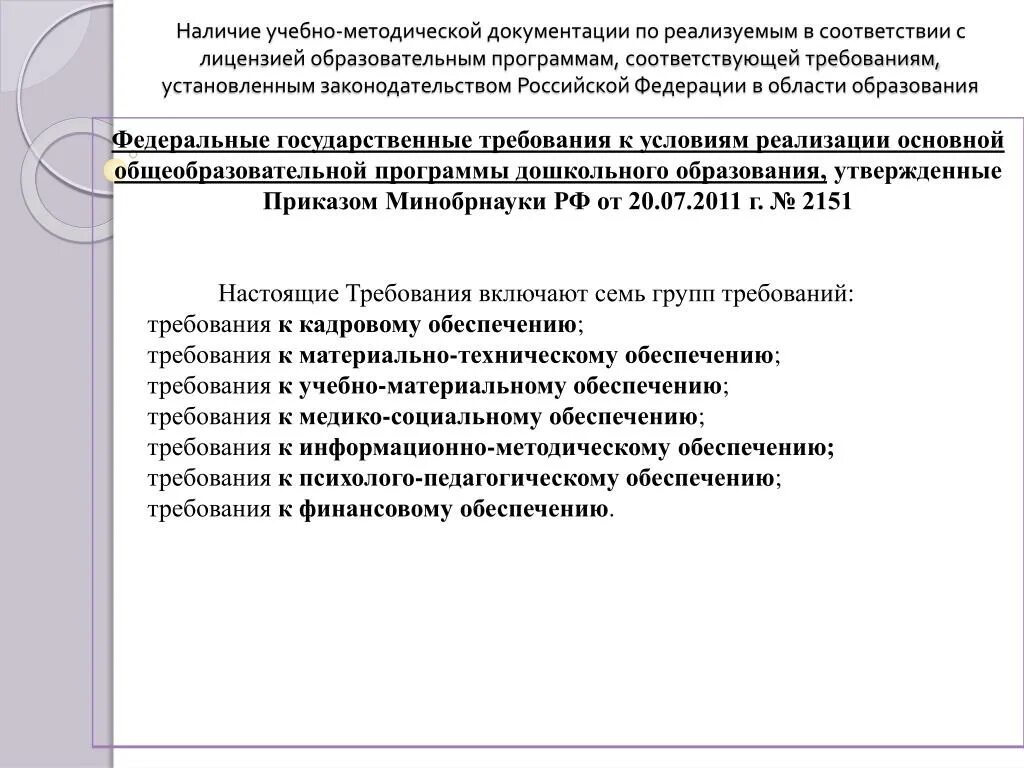 Наличие учебно-методической документации по реализуемым в соответствии с лицензией образовательным программам, соответствующей требованиям, установленным законодательством Российской Федерации в области образования

Федеральные государственные требования к условиям реализации основной общеобразовательной программы дошкольного образования, утвержденные Приказом Минобрнауки РФ от 20.07.2011 г. № 2151

Настоящие Требования включают семь групп требований:
требования к кадровому обеспечению;
требования к материально-техническому обеспечению;
требования к учебно-материальному обеспечению;
требования к медико-социальному обеспечению;
требования к информационно-методическому обеспечению;
требования к психолого-педагогическому обеспечению;
требования к финансовому обеспечению.